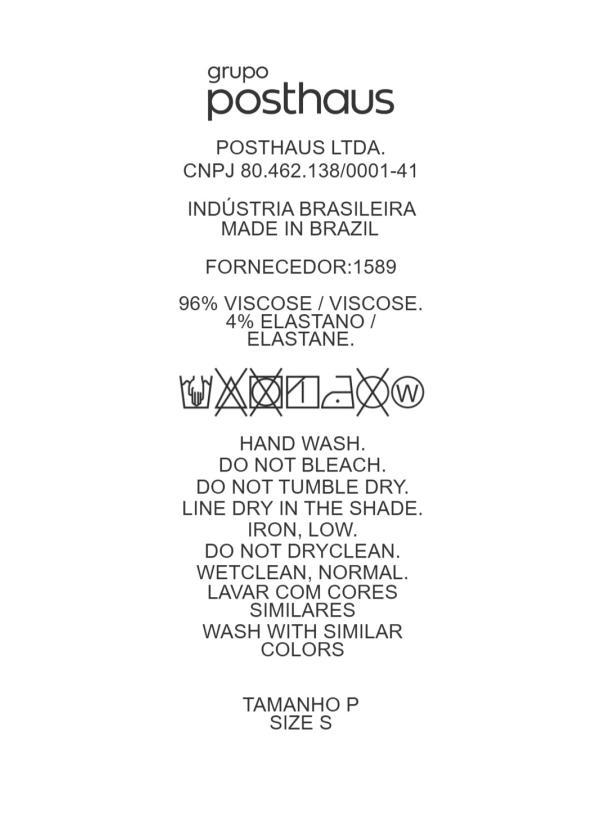 grupo
posthaus

POSTHAUS LTDA.
CNPJ 80.462.138/0001-41

INDÚSTRIA BRASILEIRA
MADE IN BRAZIL

FORNECEDOR:1589

96% VISCOSE / VISCOSE.
4% ELASTANO / ELASTANE.

W

HAND WASH.
DO NOT BLEACH.
DO NOT TUMBLE DRY.
LINE DRY IN THE SHADE.
IRON, LOW.
DO NOT DRYCLEAN.
WETCLEAN, NORMAL.
LAVAR COM CORES SIMILARES
WASH WITH SIMILAR COLORS

TAMANHO P
SIZE S